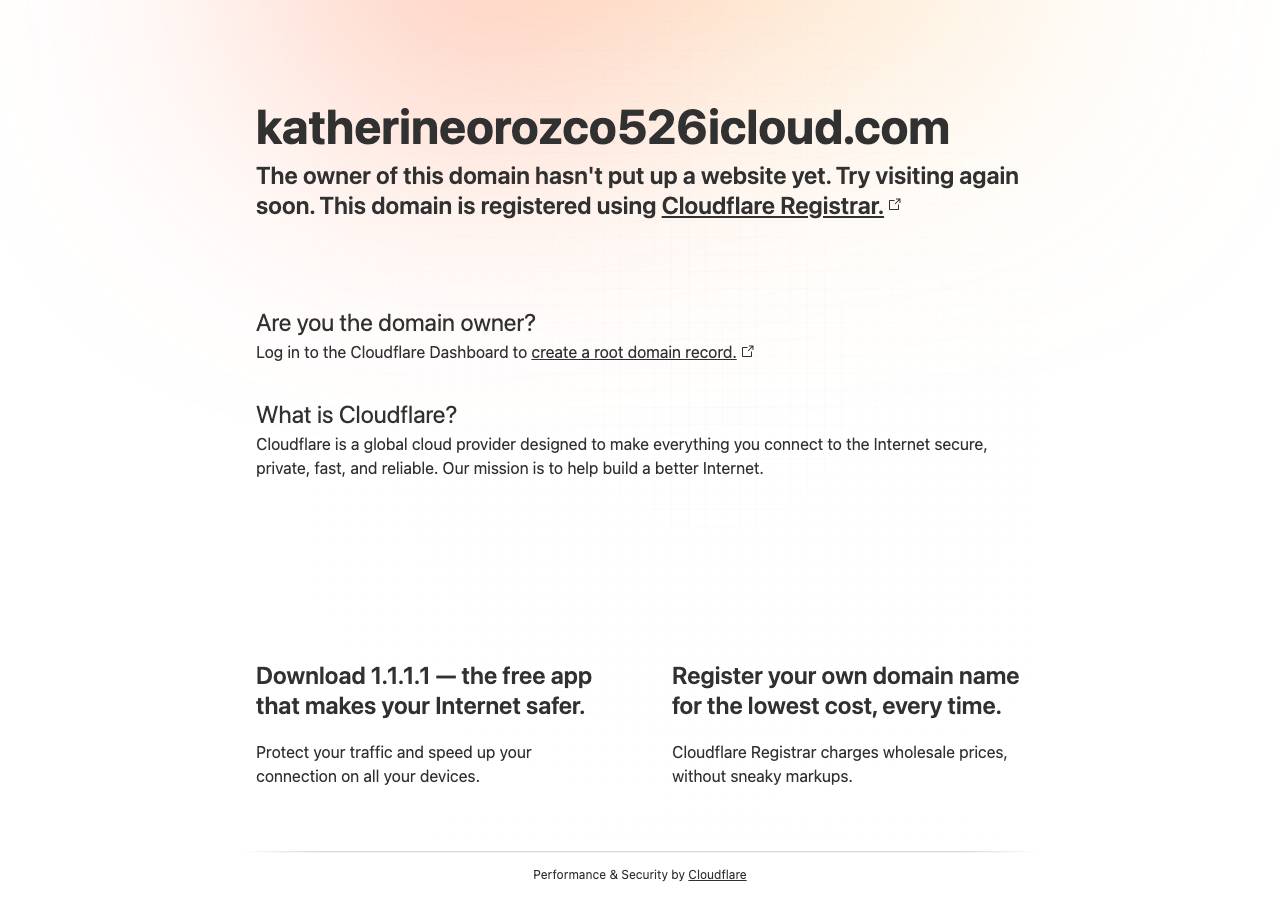 katherineorozco526icloud.com

The owner of this domain hasn't put up a website yet. Try visiting again soon. This domain is registered using Cloudflare Registrar.

Are you the domain owner?

Log in to the Cloudflare Dashboard to create a root domain record.

What is Cloudflare?

Cloudflare is a global cloud provider designed to make everything you connect to the Internet secure, private, fast, and reliable. Our mission is to help build a better Internet.

Download 1.1.1.1 — the free app that makes your Internet safer.

Protect your traffic and speed up your connection on all your devices.

Register your own domain name for the lowest cost, every time.

Cloudflare Registrar charges wholesale prices, without sneaky markups.

Performance & Security by Cloudflare